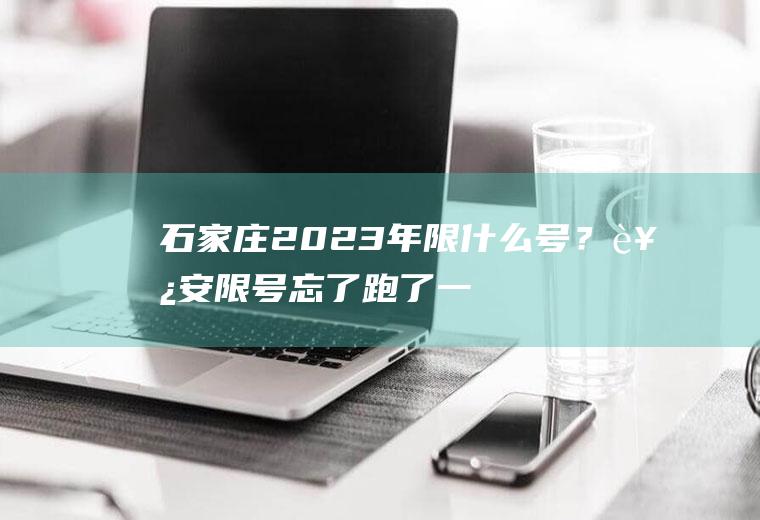 石家庄2023年限什么号？è¥¿安限号忘了跑了一